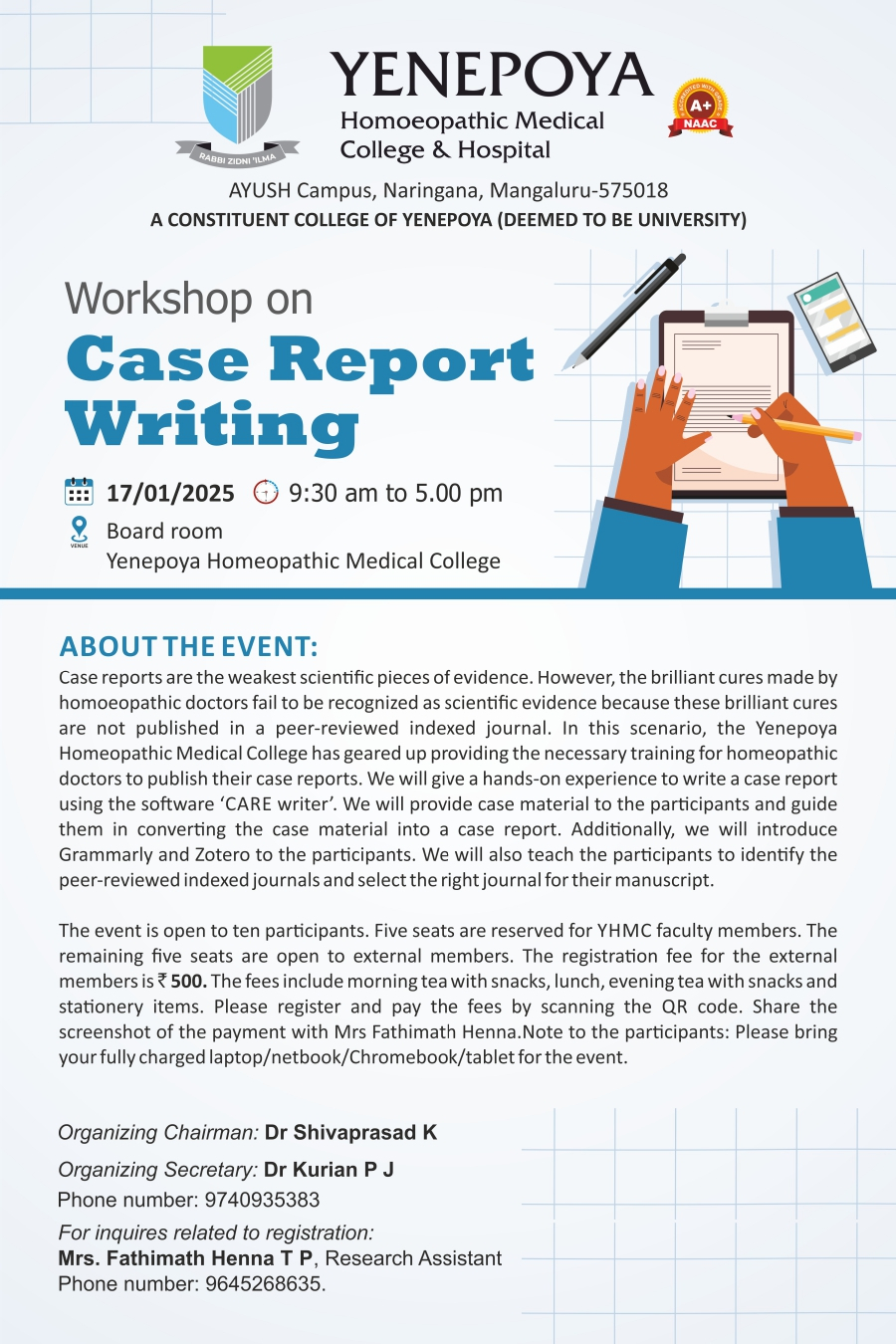 RABBI ZIDNI 'ILMA

YENEPOYA
Homoeopathic Medical College & Hospital

ACCREDITED WITH GRADE A+ NAAC

AYUSH Campus, Naringana, Mangaluru-575018
A CONSTITUENT COLLEGE OF YENEPOYA (DEEMED TO BE UNIVERSITY)

Workshop on
Case Report Writing

17/01/2025 9:30 am to 5.00 pm

VENUE
Board room
Yenepoya Homeopathic Medical College

ABOUT THE EVENT:
Case reports are the weakest scientific pieces of evidence. However, the brilliant cures made by homoeopathic doctors fail to be recognized as scientific evidence because these brilliant cures are not published in a peer-reviewed indexed journal. In this scenario, the Yenepoya Homeopathic Medical College has geared up providing the necessary training for homeopathic doctors to publish their case reports. We will give a hands-on experience to write a case report using the software 'CARE writer'. We will provide case material to the participants and guide them in converting the case material into a case report. Additionally, we will introduce Grammarly and Zotero to the participants. We will also teach the participants to identify the peer-reviewed indexed journals and select the right journal for their manuscript.

The event is open to ten participants. Five seats are reserved for YHMC faculty members. The remaining five seats are open to external members. The registration fee for the external members is ₹ 500. The fees include morning tea with snacks, lunch, evening tea with snacks and stationery items. Please register and pay the fees by scanning the QR code. Share the screenshot of the payment with Mrs Fathimath Henna.Note to the participants: Please bring your fully charged laptop/netbook/Chromebook/tablet for the event.

Organizing Chairman: Dr Shivaprasad K
Organizing Secretary: Dr Kurian P J
Phone number: 9740935383
For inquires related to registration:
Mrs. Fathimath Henna T P, Research Assistant
Phone number: 9645268635.